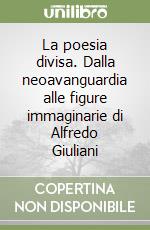 unilibro

La poesia divisa. Dalla neoavanguardia alle figure immaginarie di Alfredo Giuliani

COPERTINA NON DISPONIBILE